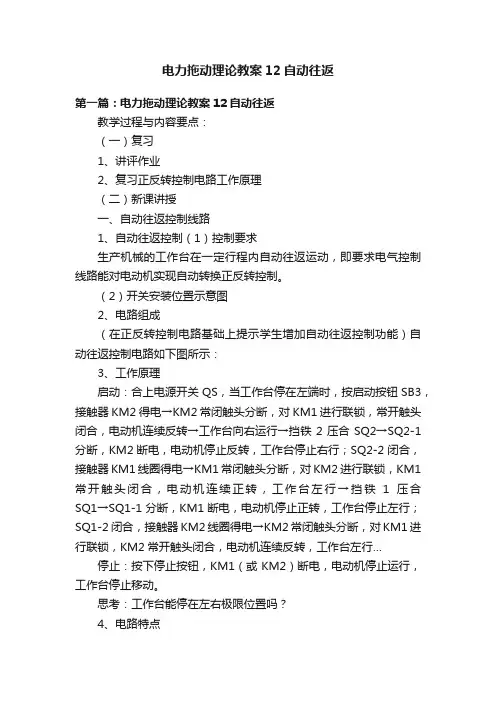 电力拖动理论教案12自动往返

第一篇：电力拖动理论教案12自动往返

教学过程与内容要点：

（一）复习

1、讲评作业

2、复习正反转控制电路工作原理

（二）新课讲授

一、自动往返控制线路

1、自动往返控制（1）控制要求

生产机械的工作台在一定行程内自动往返运动，即要求电气控制线路能对电动机实现自动转换正反转控制。

（2）开关安装位置示意图

2、电路组成

（在正反转控制电路基础上提示学生增加自动往返控制功能）自动往返控制电路如下图所示：

3、工作原理

启动：合上电源开关QS，当工作台停在左端时，按启动按钮SB3，接触器KM2得电→KM2常闭触头分断，对KM1进行联锁，常开触头闭合，电动机连续反转→工作台向右运行→挡铁2压合SQ2→SQ2-1分断，KM2断电，电动机停止反转，工作台停止右行；SQ2-2闭合，接触器KM1线圈得电→KM1常闭触头分断，对KM2进行联锁，KM1常开触头闭合，电动机连续正转，工作台左行→挡铁1压合SQ1→SQ1-1分断，KM1断电，电动机停止正转，工作台停止左行；SQ1-2闭合，接触器KM2线圈得电→KM2常闭触头分断，对KM1进行联锁，KM2常开触头闭合，电动机连续反转，工作台左行...

停止：按下停止按钮，KM1（或KM2）断电，电动机停止运行，工作台停止移动。

思考：工作台能停在左右极限位置吗？

4、电路特点